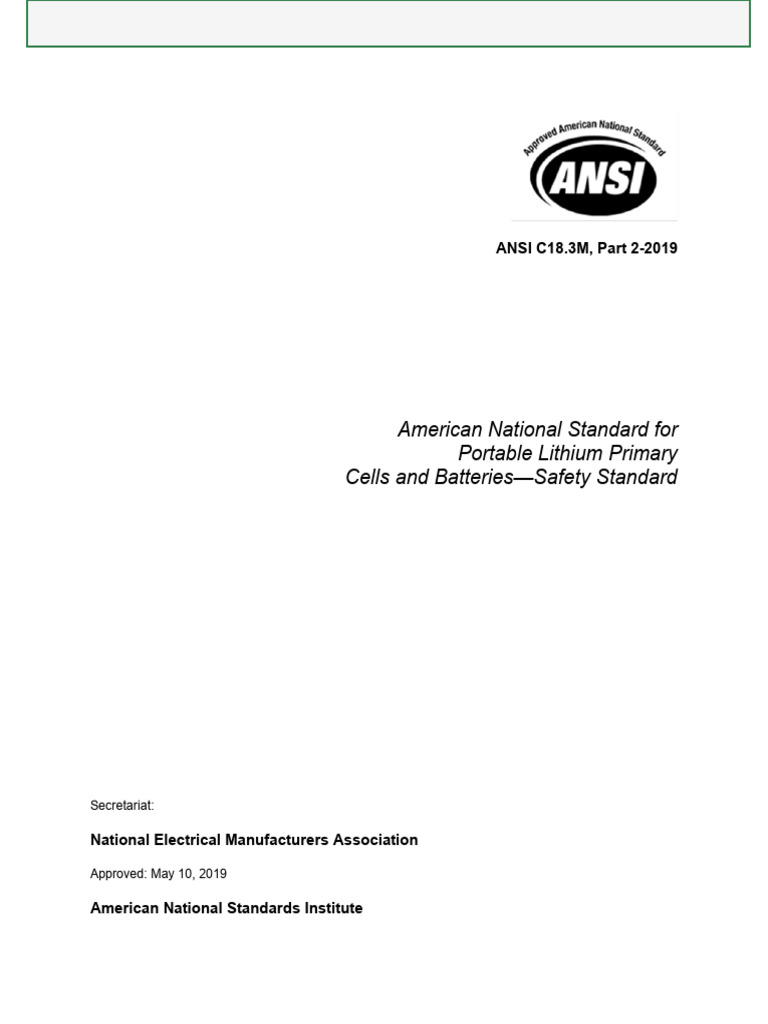 Approved American National Standard

ANSI

ANSI C18.3M, Part 2-2019

American National Standard for
Portable Lithium Primary
Cells and Batteries—Safety Standard

Secretariat:

National Electrical Manufacturers Association

Approved: May 10, 2019

American National Standards Institute